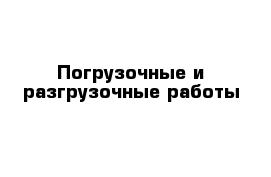 Погрузочные и разгрузочные работы